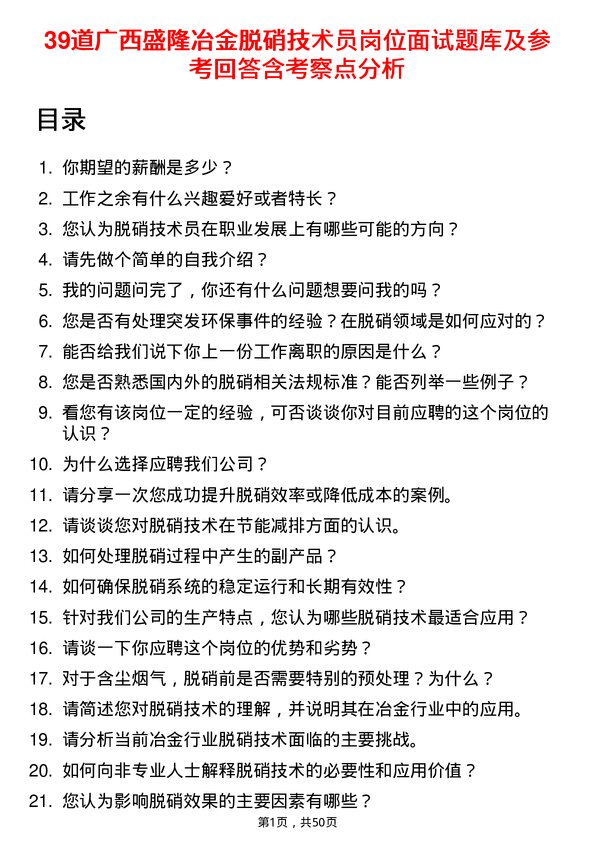 39道广西盛隆冶金脱硝技术员岗位面试题库及参考回答含考察点分析

目录

1. 你期望的薪酬是多少？
2. 工作之余有什么兴趣爱好或者特长？
3. 您认为脱硝技术员在职业发展上有哪些可能的方向？
4. 请先做个简单的自我介绍？
5. 我的问题问完了，你还有什么问题想要问我的吗？
6. 您是否有处理突发环保事件的经验？在脱硝领域是如何应对的？
7. 能否给我们说下你上一份工作离职的原因是什么？
8. 您是否熟悉国内外的脱硝相关法规标准？能否列举一些例子？
9. 看您有该岗位一定的经验，可否谈谈你对目前应聘的这个岗位的认识？
10. 为什么选择应聘我们公司？
11. 请分享一次您成功提升脱硝效率或降低成本的案例。
12. 请谈谈您对脱硝技术在节能减排方面的认识。
13. 如何处理脱硝过程中产生的副产品？
14. 如何确保脱硝系统的稳定运行和长期有效性？
15. 针对我们公司的生产特点，您认为哪些脱硝技术最适合应用？
16. 请谈一下你应聘这个岗位的优势和劣势？
17. 对于含尘烟气，脱硝前是否需要特别的预处理？为什么？
18. 请简述您对脱硝技术的理解，并说明其在冶金行业中的应用。
19. 请分析当前冶金行业脱硝技术面临的主要挑战。
20. 如何向非专业人士解释脱硝技术的必要性和应用价值？
21. 您认为影响脱硝效果的主要因素有哪些？

第1页，共50页